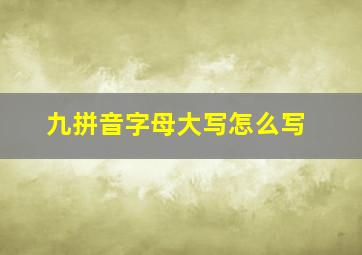 九拼音字母大写怎么写